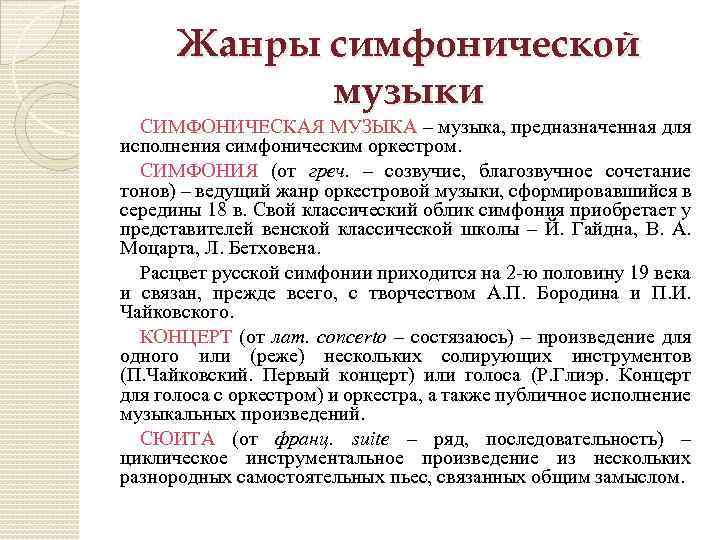 Жанры симфонической музыки

СИМФОНИЧЕСКАЯ МУЗЫКА – музыка, предназначенная для исполнения симфоническим оркестром.

СИМФОНИЯ (от греч. – созвучие, благозвучное сочетание тонов) – ведущий жанр оркестровой музыки, сформировавшийся в середины 18 в. Свой классический облик симфония приобретает у представителей венской классической школы – Й. Гайдна, В. А. Моцарта, Л. Бетховена.

Расцвет русской симфонии приходится на 2-ю половину 19 века и связан, прежде всего, с творчеством А.П. Бородина и П.И. Чайковского.

КОНЦЕРТ (от лат. concerto – состязаюсь) – произведение для одного или (реже) нескольких солирующих инструментов (П.Чайковский. Первый концерт) или голоса (Р.Глиэр. Концерт для голоса с оркестром) и оркестра, а также публичное исполнение музыкальных произведений.

СЮИТА (от франц. suite – ряд, последовательность) – циклическое инструментальное произведение из нескольких разнородных самостоятельных пьес, связанных общим замыслом.